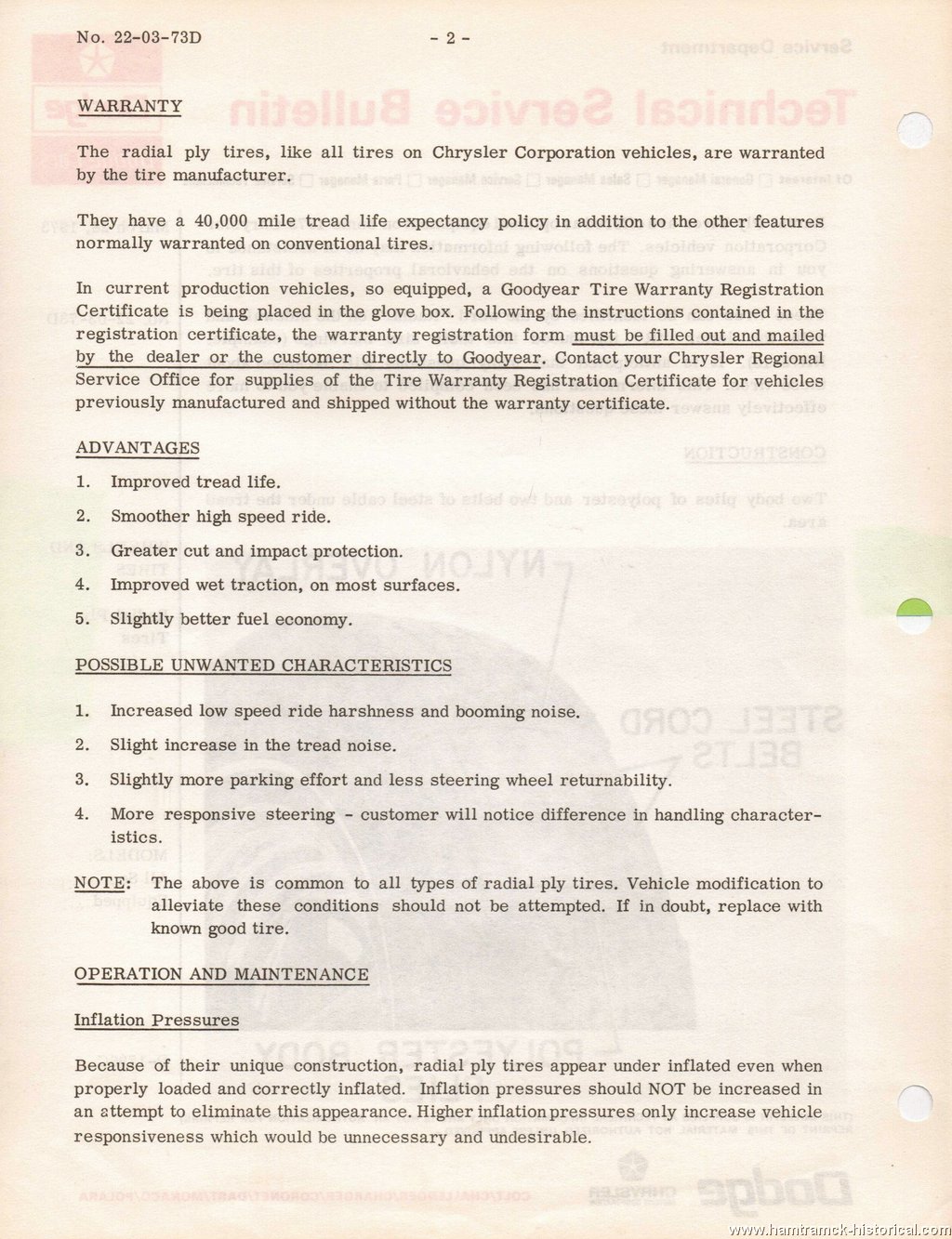 No. 22-03-73D - 2 -

WARRANTY

The radial ply tires, like all tires on Chrysler Corporation vehicles, are warranted by the tire manufacturer.

They have a 40,000 mile tread life expectancy policy in addition to the other features normally warranted on conventional tires.

In current production vehicles, so equipped, a Goodyear Tire Warranty Registration Certificate is being placed in the glove box. Following the instructions contained in the registration certificate, the warranty registration form must be filled out and mailed by the dealer or the customer directly to Goodyear. Contact your Chrysler Regional Service Office for supplies of the Tire Warranty Registration Certificate for vehicles previously manufactured and shipped without the warranty certificate.

ADVANTAGES

1. Improved tread life.

2. Smoother high speed ride.

3. Greater cut and impact protection.

4. Improved wet traction, on most surfaces.

5. Slightly better fuel economy.

POSSIBLE UNWANTED CHARACTERISTICS

1. Increased low speed ride harshness and booming noise.

2. Slight increase in the tread noise.

3. Slightly more parking effort and less steering wheel returnability.

4. More responsive steering - customer will notice difference in handling characteristics.

NOTE: The above is common to all types of radial ply tires. Vehicle modification to alleviate these conditions should not be attempted. If in doubt, replace with known good tire.

OPERATION AND MAINTENANCE

Inflation Pressures

Because of their unique construction, radial ply tires appear under inflated even when properly loaded and correctly inflated. Inflation pressures should NOT be increased in an attempt to eliminate this appearance. Higher inflation pressures only increase vehicle responsiveness which would be unnecessary and undesirable.

www.hamtramck-historical.com